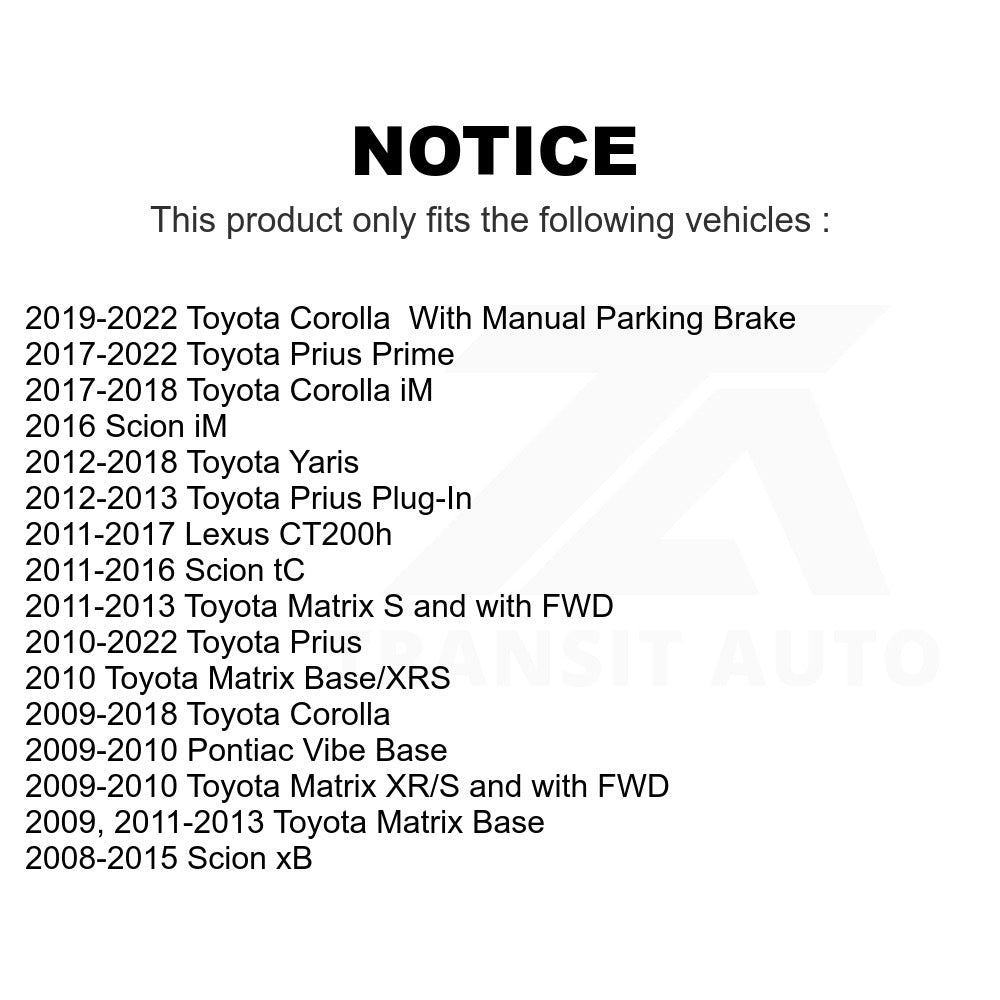 NOTICE

This product only fits the following vehicles :

2019-2022 Toyota Corolla With Manual Parking Brake
2017-2022 Toyota Prius Prime
2017-2018 Toyota Corolla iM
2016 Scion iM
2012-2018 Toyota Yaris
2012-2013 Toyota Prius Plug-In
2011-2017 Lexus CT200h
2011-2016 Scion tC
2011-2013 Toyota Matrix S and with FWD
2010-2022 Toyota Prius
2010 Toyota Matrix Base/XRS
2009-2018 Toyota Corolla
2009-2010 Pontiac Vibe Base
2009-2010 Toyota Matrix XR/S and with FWD
2009, 2011-2013 Toyota Matrix Base
2008-2015 Scion xB

TRANSIT AUTO